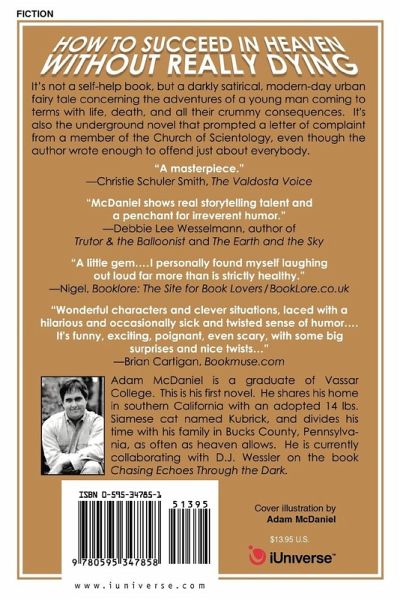 FICTION

HOW TO SUCCEED IN HEAVEN WITHOUT REALLY DYING

It's not a self-help book, but a darkly satirical, modern-day urban fairy tale concerning the adventures of a young man coming to terms with life, death, and all their crummy consequences. It's also the underground novel that prompted a letter of complaint from a member of the Church of Scientology, even though the author wrote enough to offend just about everybody.

"A masterpiece."
—Christie Schuler Smith, The Valdosta Voice

"McDaniel shows real storytelling talent and a penchant for irreverent humor."
—Debbie Lee Wesselmann, author of Trutor & the Balloonist and The Earth and the Sky

"A little gem....I personally found myself laughing out loud far more than is strictly healthy."
—Nigel, Booklore: The Site for Book Lovers / BookLore.co.uk

"Wonderful characters and clever situations, laced with a hilarious and occasionally sick and twisted sense of humor.... It's funny, exciting, poignant, even scary, with some big surprises and nice twists..."
—Brian Cartigan, Bookmuse.com

Adam McDaniel is a graduate of Vassar College. This is his first novel. He shares his home in southern California with an adopted 14 lbs. Siamese cat named Kubrick, and divides his time with his family in Bucks County, Pennsylvania, as often as heaven allows. He is currently collaborating with D.J. Wessler on the book Chasing Echoes Through the Dark.

ISBN 0-595-34785-1

51395

9 780595 347858

Cover illustration by
Adam McDaniel

$13.95 U.S.

iUniverse™

www.iuniverse.com